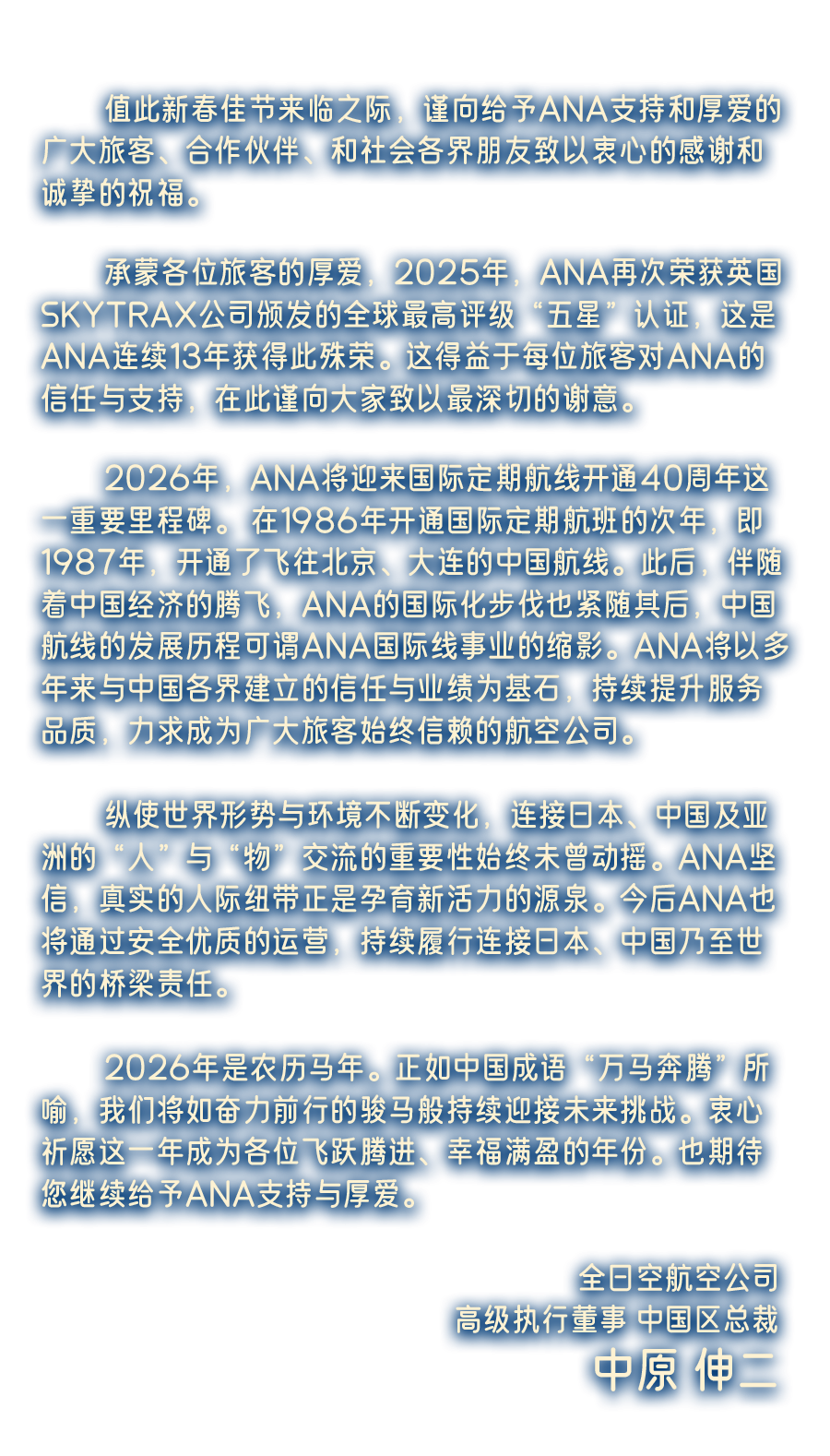 值此新春佳节来临之际，谨向给予ANA支持和厚爱的广大旅客、合作伙伴、和社会各界朋友致以衷心的感谢和诚挚的祝福。

承蒙各位旅客的厚爱，2025年，ANA再次荣获英国SKYTRAX公司颁发的全球最高评级“五星”认证，这是ANA连续13年获得此殊荣。这得益于每位旅客对ANA的信任与支持，在此谨向大家致以最深切的谢意。

2026年，ANA将迎来国际定期航线开通40周年这一重要里程碑。在1986年开通国际定期航班的次年，即1987年，开通了飞往北京、大连的中国航线。此后，伴随着中国经济的腾飞，ANA的国际化步伐也紧随其后，中国航线的发展历程可谓ANA国际线事业的缩影。ANA将以多年来与中国各界建立的信任与业绩为基石，持续提升服务品质，力求成为广大旅客始终信赖的航空公司。

纵使世界形势与环境不断变化，连接日本、中国及亚洲的“人”与“物”交流的重要性始终未曾动摇。ANA坚信，真实的人际纽带正是孕育新活力的源泉。今后ANA也将通过安全优质的运营，持续履行连接日本、中国乃至世界的桥梁责任。

2026年是农历马年。正如中国成语“万马奔腾”所喻，我们将如奋力前行的骏马般持续迎接未来挑战。衷心祈愿这一年成为各位飞跃腾进、幸福满盈的年份。也期待您继续给予ANA支持与厚爱。

全日空航空公司
高级执行董事 中国区总裁
中原 伸二